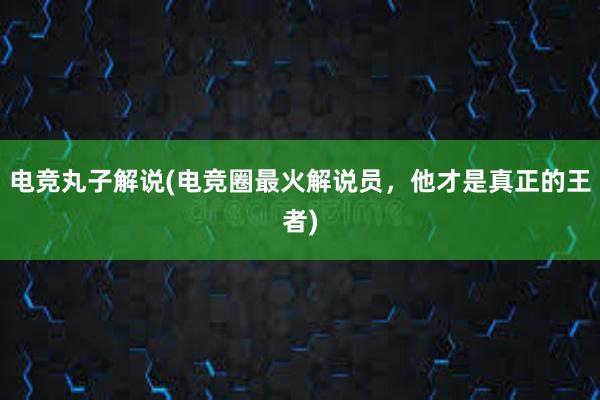 电竞丸子解说(电竞圈最火解说员，他才是真正的王者)

dreamstime